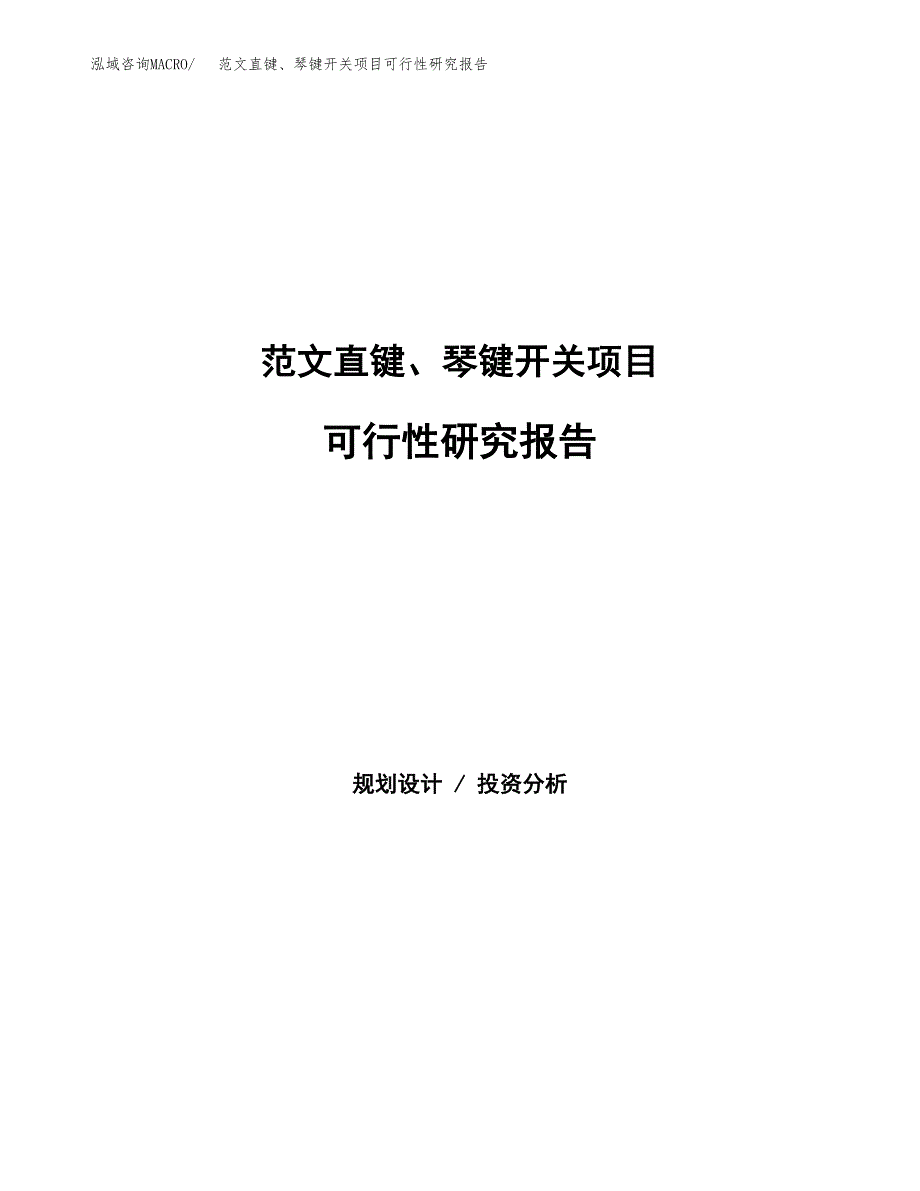 泓域咨询MACRO/ 范文直键、琴键开关项目可行性研究报告

范文直键、琴键开关项目

可行性研究报告

规划设计 / 投资分析